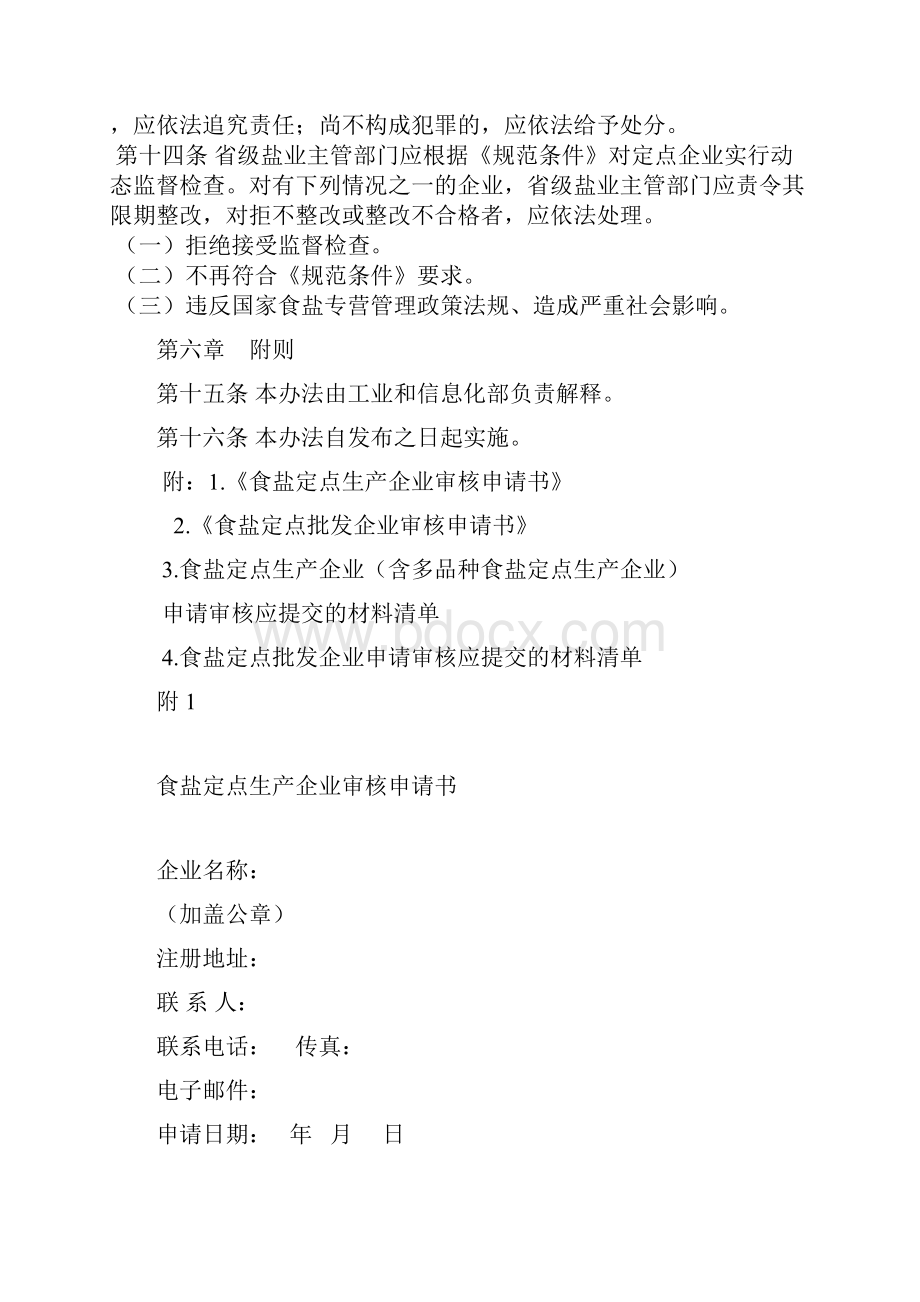 ，应依法追究责任；尚不构成犯罪的，应依法给予处分。

第十四条 省级盐业主管部门应根据《规范条件》对定点企业实行动态监督检查。对有下列情况之一的企业，省级盐业主管部门应责令其限期整改，对拒不整改或整改不合格者，应依法处理。

（一）拒绝接受监督检查。

（二）不再符合《规范条件》要求。

（三）违反国家食盐专营管理政策法规、造成严重社会影响。

第六章　附则

第十五条 本办法由工业和信息化部负责解释。

第十六条 本办法自发布之日起实施。

附：1.《食盐定点生产企业审核申请书》

2.《食盐定点批发企业审核申请书》

3.食盐定点生产企业（含多品种食盐定点生产企业）

申请审核应提交的材料清单

4.食盐定点批发企业申请审核应提交的材料清单

附 1

食盐定点生产企业审核申请书

企业名称：

（加盖公章）

注册地址：

联 系 人：

联系电话：　　传真：

电子邮件：

申请日期：　年　月　日

www.bdocx.com